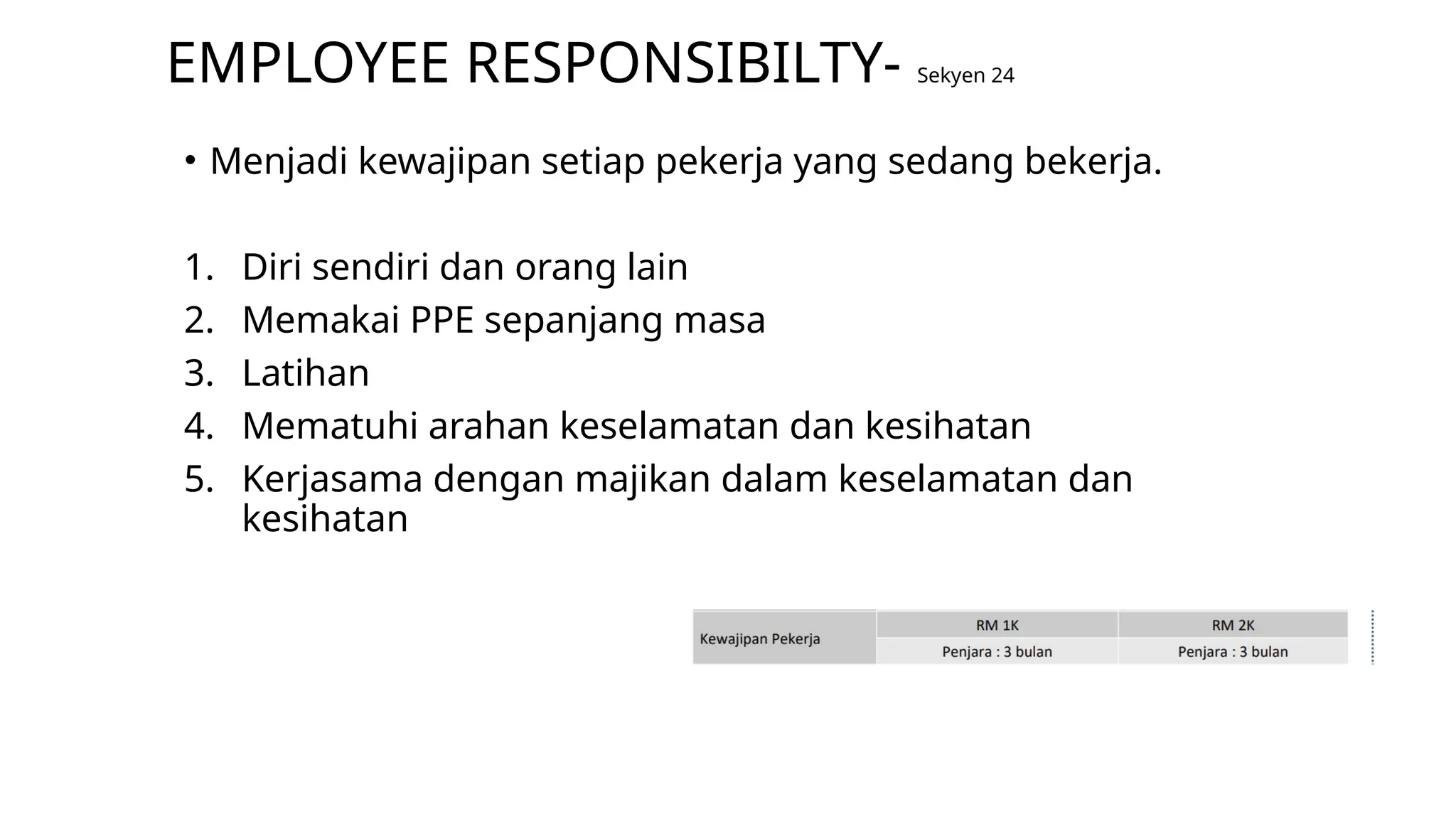 EMPLOYEE RESPONSIBILTY- Sekyen 24

• Menjadi kewajipan setiap pekerja yang sedang bekerja.

1. Diri sendiri dan orang lain
2. Memakai PPE sepanjang masa
3. Latihan
4. Mematuhi arahan keselamatan dan kesihatan
5. Kerjasama dengan majikan dalam keselamatan dan kesihatan

| Kewajipan Pekerja | RM 1K | RM 2K |
|---|---|---|
| | Penjara : 3 bulan | Penjara : 3 bulan |